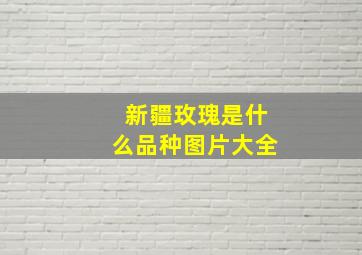 新疆玫瑰是什么品种图片大全